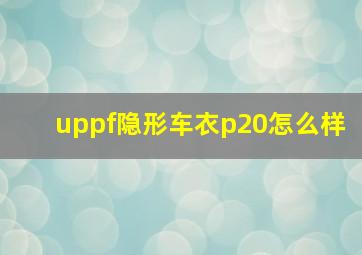 uppf隐形车衣p20怎么样